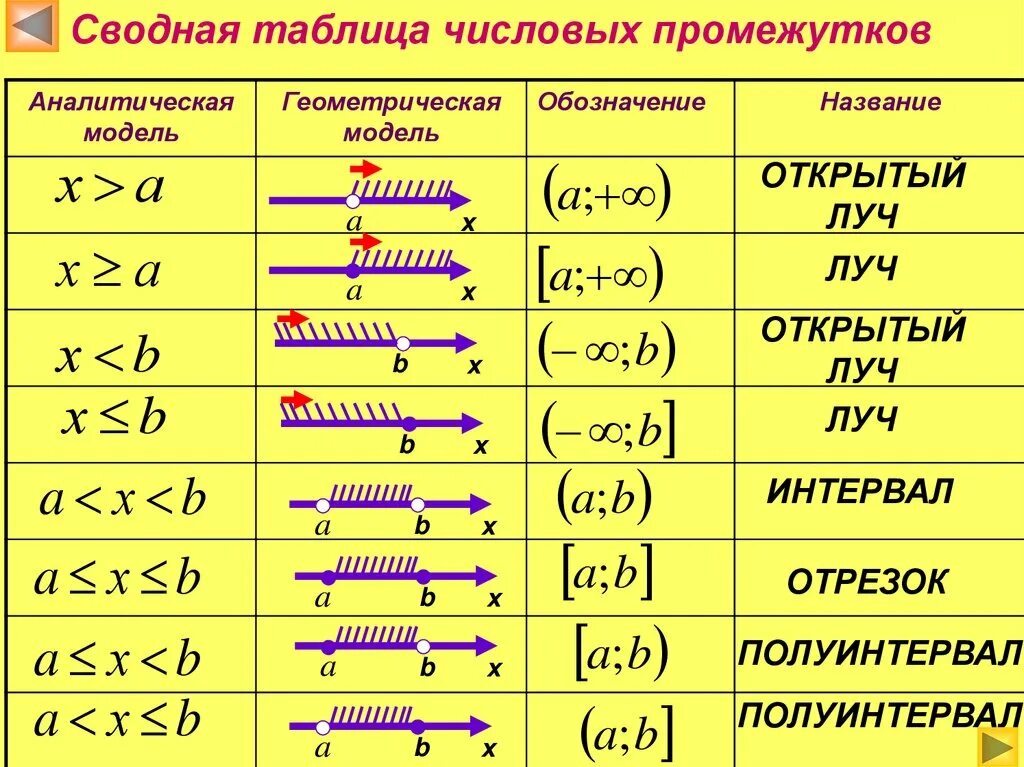 Сводная таблица числовых промежутков

| Аналитическая модель | Геометрическая модель | Обозначение | Название |
|---|---|---|---|
| $x > a$ | a x | $(a;+\infty)$ | ОТКРЫТЫЙ ЛУЧ |
| $x \geq a$ | a x | $[a;+\infty)$ | ЛУЧ |
| $x < b$ | b x | $(-\infty;b)$ | ОТКРЫТЫЙ ЛУЧ |
| $x \leq b$ | b x | $(-\infty;b]$ | ЛУЧ |
| $a < x < b$ | a b x | $(a;b)$ | ИНТЕРВАЛ |
| $a \leq x \leq b$ | a b x | $[a;b]$ | ОТРЕЗОК |
| $a \leq x < b$ | a b x | $[a;b)$ | ПОЛУИНТЕРВАЛ |
| $a < x \leq b$ | a b x | $(a;b]$ | ПОЛУИНТЕРВАЛ |